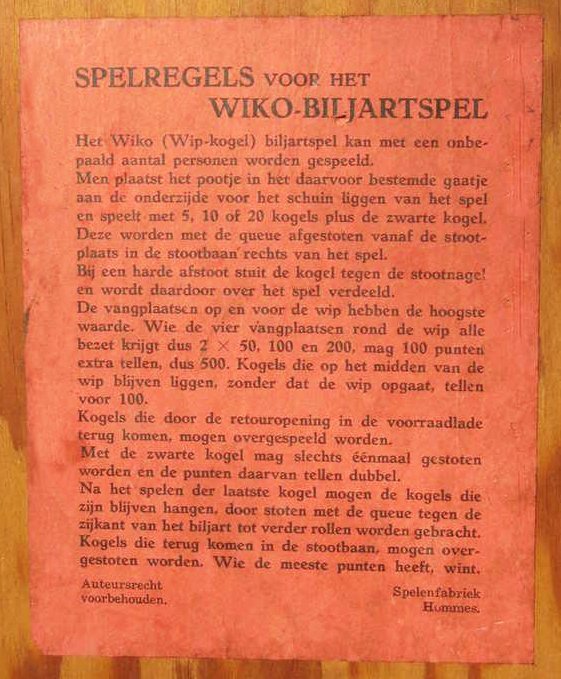 SPELREGELS VOOR HET WIKO-BILJARTSPEL

Het Wiko (Wip-kogel) biljartspel kan met een onbepaald aantal personen worden gespeeld.
Men plaatst het pootje in het daarvoor bestemde gaatje aan de onderzijde voor het schuin liggen van het spel en speelt met 5, 10 of 20 kogels plus de zwarte kogel. Deze worden met de queue afgestoten vanaf de stootplaats in de stootbaan rechts van het spel.
Bij een harde afstoot stuit de kogel tegen de stootnagel en wordt daardoor over het spel verdeeld.
De vangplaatsen op en voor de wip hebben de hoogste waarde. Wie de vier vangplaatsen rond de wip alle bezet krijgt dus $2 \times 50$, 100 en 200, mag 100 punten extra tellen, dus 500. Kogels die op het midden van de wip blijven liggen, zonder dat de wip opgaat, tellen voor 100.
Kogels die door de retouropening in de voorraadlade terug komen, mogen overgespeeld worden.
Met de zwarte kogel mag slechts éénmaal gestoten worden en de punten daarvan tellen dubbel.
Na het spelen der laatste kogel mogen de kogels die zijn blijven hangen, door stoten met de queue tegen de zijkant van het biljart tot verder rollen worden gebracht.
Kogels die terug komen in de stootbaan, mogen overgestoten worden. Wie de meeste punten heeft, wint.

Auteursrecht voorbehouden.

Spelenfabriek Hommes.